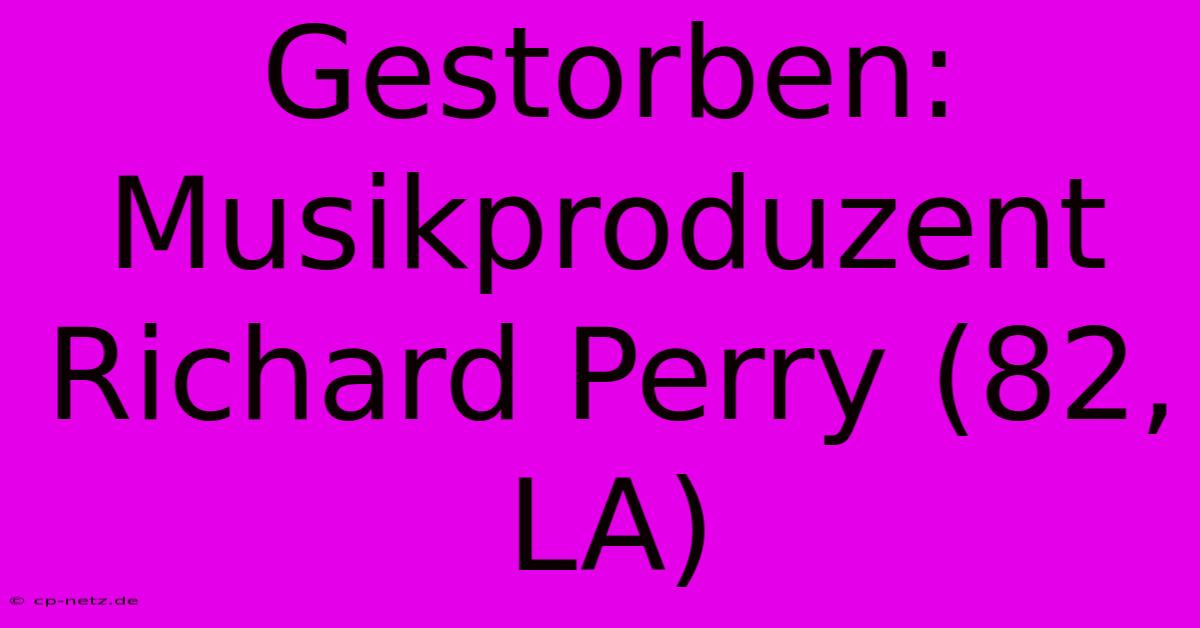 Gestorben: Musikproduzent Richard Perry (82, LA)

© cp-netz.de